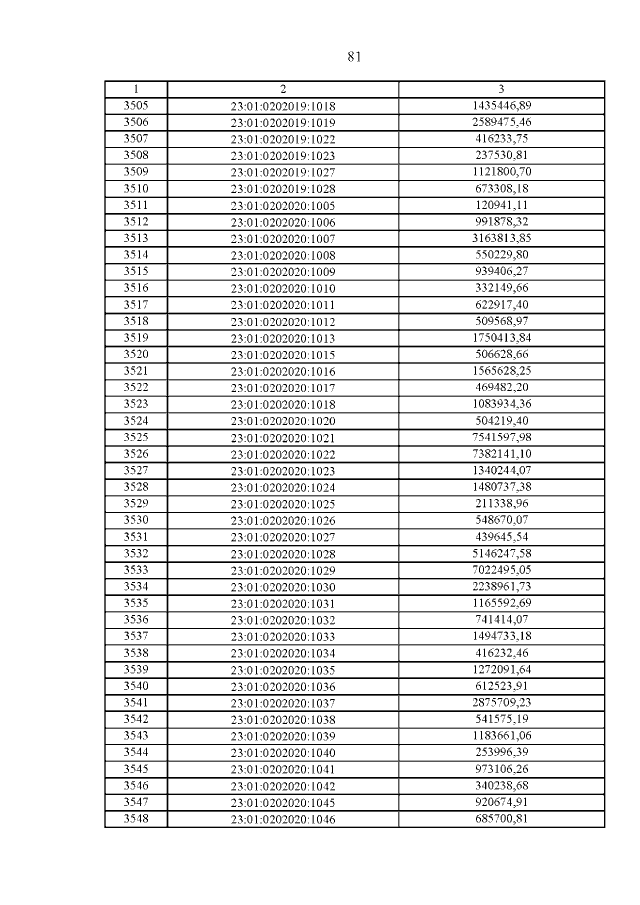 81

| 1 | 2 | 3 |
|---|---|---|
| 3505 | 23:01:0202019:1018 | 1435446,89 |
| 3506 | 23:01:0202019:1019 | 2589475,46 |
| 3507 | 23:01:0202019:1022 | 416233,75 |
| 3508 | 23:01:0202019:1023 | 237530,81 |
| 3509 | 23:01:0202019:1027 | 1121800,70 |
| 3510 | 23:01:0202019:1028 | 673308,18 |
| 3511 | 23:01:0202020:1005 | 120941,11 |
| 3512 | 23:01:0202020:1006 | 991878,32 |
| 3513 | 23:01:0202020:1007 | 3163813,85 |
| 3514 | 23:01:0202020:1008 | 550229,80 |
| 3515 | 23:01:0202020:1009 | 939406,27 |
| 3516 | 23:01:0202020:1010 | 332149,66 |
| 3517 | 23:01:0202020:1011 | 622917,40 |
| 3518 | 23:01:0202020:1012 | 509568,97 |
| 3519 | 23:01:0202020:1013 | 1750413,84 |
| 3520 | 23:01:0202020:1015 | 506628,66 |
| 3521 | 23:01:0202020:1016 | 1565628,25 |
| 3522 | 23:01:0202020:1017 | 469482,20 |
| 3523 | 23:01:0202020:1018 | 1083934,36 |
| 3524 | 23:01:0202020:1020 | 504219,40 |
| 3525 | 23:01:0202020:1021 | 7541597,98 |
| 3526 | 23:01:0202020:1022 | 7382141,10 |
| 3527 | 23:01:0202020:1023 | 1340244,07 |
| 3528 | 23:01:0202020:1024 | 1480737,38 |
| 3529 | 23:01:0202020:1025 | 211338,96 |
| 3530 | 23:01:0202020:1026 | 548670,07 |
| 3531 | 23:01:0202020:1027 | 439645,54 |
| 3532 | 23:01:0202020:1028 | 5146247,58 |
| 3533 | 23:01:0202020:1029 | 7022495,05 |
| 3534 | 23:01:0202020:1030 | 2238961,73 |
| 3535 | 23:01:0202020:1031 | 1165592,69 |
| 3536 | 23:01:0202020:1032 | 741414,07 |
| 3537 | 23:01:0202020:1033 | 1494733,18 |
| 3538 | 23:01:0202020:1034 | 416232,46 |
| 3539 | 23:01:0202020:1035 | 1272091,64 |
| 3540 | 23:01:0202020:1036 | 612523,91 |
| 3541 | 23:01:0202020:1037 | 2875709,23 |
| 3542 | 23:01:0202020:1038 | 541575,19 |
| 3543 | 23:01:0202020:1039 | 1183661,06 |
| 3544 | 23:01:0202020:1040 | 253996,39 |
| 3545 | 23:01:0202020:1041 | 973106,26 |
| 3546 | 23:01:0202020:1042 | 340238,68 |
| 3547 | 23:01:0202020:1045 | 920674,91 |
| 3548 | 23:01:0202020:1046 | 685700,81 |